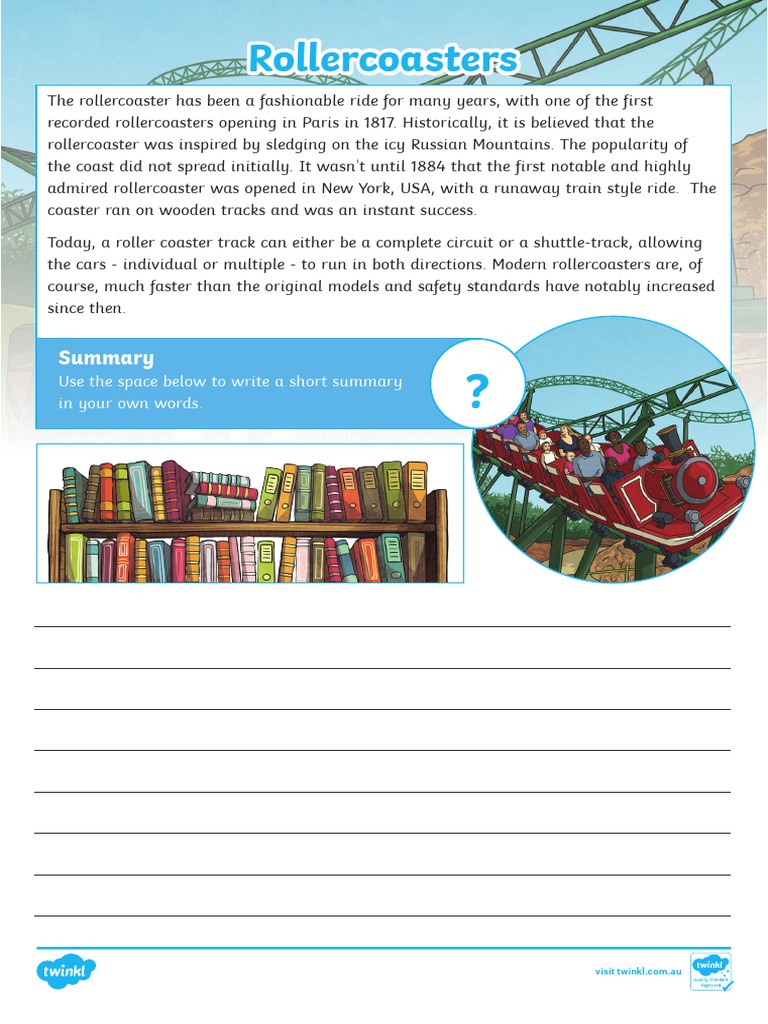 Rollercoasters

The rollercoaster has been a fashionable ride for many years, with one of the first recorded rollercoasters opening in Paris in 1817. Historically, it is believed that the rollercoaster was inspired by sledging on the icy Russian Mountains. The popularity of the coast did not spread initially. It wasn't until 1884 that the first notable and highly admired rollercoaster was opened in New York, USA, with a runaway train style ride. The coaster ran on wooden tracks and was an instant success.

Today, a roller coaster track can either be a complete circuit or a shuttle-track, allowing the cars - individual or multiple - to run in both directions. Modern rollercoasters are, of course, much faster than the original models and safety standards have notably increased since then.

Summary
Use the space below to write a short summary in your own words.

?

twinkl

visit twinkl.com.au

twinkl Quality Standard Approved